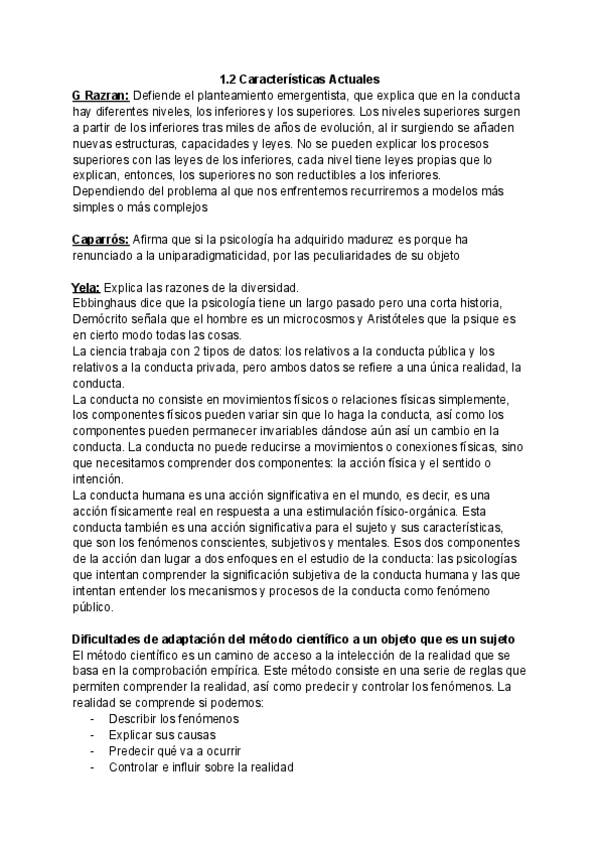 1.2 Características Actuales

G Razran: Defiende el planteamiento emergentista, que explica que en la conducta hay diferentes niveles, los inferiores y los superiores. Los niveles superiores surgen a partir de los inferiores tras miles de años de evolución, al ir surgiendo se añaden nuevas estructuras, capacidades y leyes. No se pueden explicar los procesos superiores con las leyes de los inferiores, cada nivel tiene leyes propias que lo explican, entonces, los superiores no son reductibles a los inferiores.
Dependiendo del problema al que nos enfrentemos recurriremos a modelos más simples o más complejos

Caparrós: Afirma que si la psicología ha adquirido madurez es porque ha renunciado a la uniparadigmaticidad, por las peculiaridades de su objeto

Yela: Explica las razones de la diversidad.
Ebbinghaus dice que la psicología tiene un largo pasado pero una corta historia, Demócrito señala que el hombre es un microcosmos y Aristóteles que la psique es en cierto modo todas las cosas.
La ciencia trabaja con 2 tipos de datos: los relativos a la conducta pública y los relativos a la conducta privada, pero ambos datos se refiere a una única realidad, la conducta.
La conducta no consiste en movimientos físicos o relaciones físicas simplemente, los componentes físicos pueden variar sin que lo haga la conducta, así como los componentes pueden permanecer invariables dándose aún así un cambio en la conducta. La conducta no puede reducirse a movimientos o conexiones físicas, sino que necesitamos comprender dos componentes: la acción física y el sentido o intención.
La conducta humana es una acción significativa en el mundo, es decir, es una acción físicamente real en respuesta a una estimulación físico-orgánica. Esta conducta también es una acción significativa para el sujeto y sus características, que son los fenómenos conscientes, subjetivos y mentales. Esos dos componentes de la acción dan lugar a dos enfoques en el estudio de la conducta: las psicologías que intentan comprender la significación subjetiva de la conducta humana y las que intentan entender los mecanismos y procesos de la conducta como fenómeno público.

Dificultades de adaptación del método científico a un objeto que es un sujeto
El método científico es un camino de acceso a la intelección de la realidad que se basa en la comprobación empírica. Este método consiste en una serie de reglas que permiten comprender la realidad, así como predecir y controlar los fenómenos. La realidad se comprende si podemos:
- Describir los fenómenos
- Explicar sus causas
- Predecir qué va a ocurrir
- Controlar e influir sobre la realidad